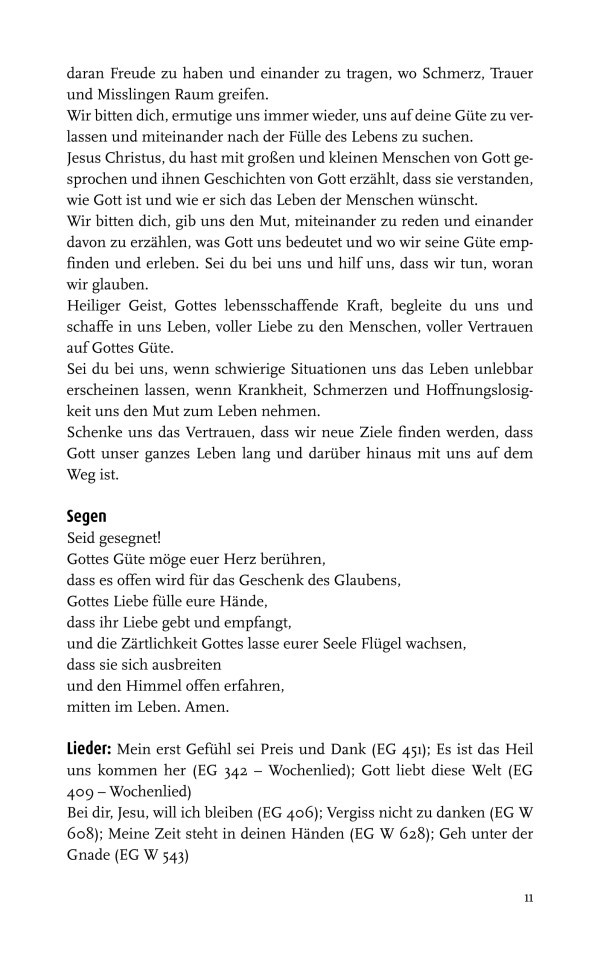 daran Freude zu haben und einander zu tragen, wo Schmerz, Trauer und Misslingen Raum greifen.
Wir bitten dich, ermutige uns immer wieder, uns auf deine Güte zu verlassen und miteinander nach der Fülle des Lebens zu suchen.
Jesus Christus, du hast mit großen und kleinen Menschen von Gott gesprochen und ihnen Geschichten von Gott erzählt, dass sie verstanden, wie Gott ist und wie er sich das Leben der Menschen wünscht.
Wir bitten dich, gib uns den Mut, miteinander zu reden und einander davon zu erzählen, was Gott uns bedeutet und wo wir seine Güte empfinden und erleben. Sei du bei uns und hilf uns, dass wir tun, woran wir glauben.
Heiliger Geist, Gottes lebensschaffende Kraft, begleite du uns und schaffe in uns Leben, voller Liebe zu den Menschen, voller Vertrauen auf Gottes Güte.
Sei du bei uns, wenn schwierige Situationen uns das Leben unlebbar erscheinen lassen, wenn Krankheit, Schmerzen und Hoffnungslosigkeit uns den Mut zum Leben nehmen.
Schenke uns das Vertrauen, dass wir neue Ziele finden werden, dass Gott unser ganzes Leben lang und darüber hinaus mit uns auf dem Weg ist.

Segen
Seid gesegnet!
Gottes Güte möge euer Herz berühren,
dass es offen wird für das Geschenk des Glaubens,
Gottes Liebe fülle eure Hände,
dass ihr Liebe gebt und empfangt,
und die Zärtlichkeit Gottes lasse eurer Seele Flügel wachsen,
dass sie sich ausbreiten
und den Himmel offen erfahren,
mitten im Leben. Amen.

Lieder: Mein erst Gefühl sei Preis und Dank (EG 451); Es ist das Heil uns kommen her (EG 342 – Wochenlied); Gott liebt diese Welt (EG 409 – Wochenlied)
Bei dir, Jesu, will ich bleiben (EG 406); Vergiss nicht zu danken (EG W 608); Meine Zeit steht in deinen Händen (EG W 628); Geh unter der Gnade (EG W 543)

11